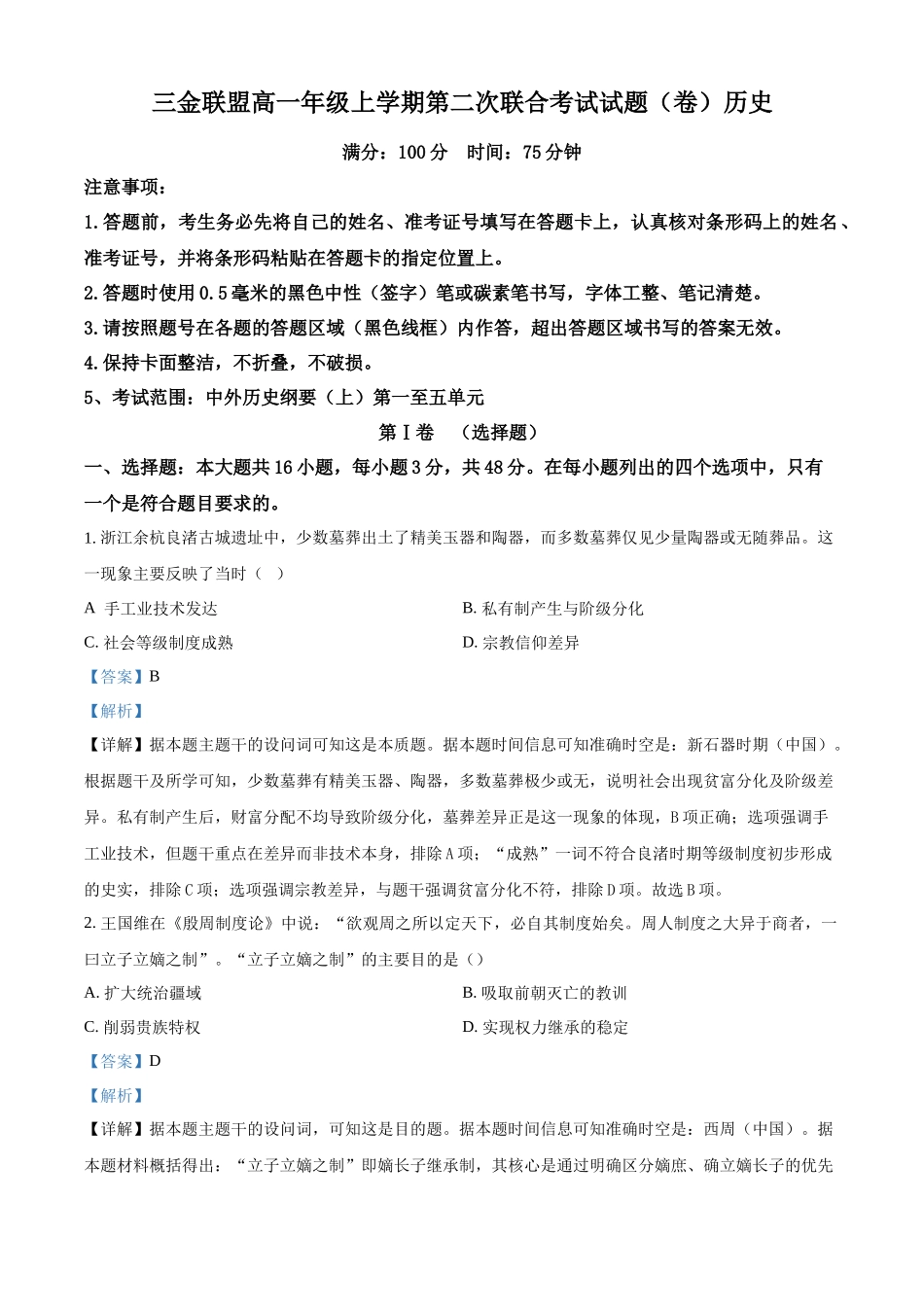 三金联盟高一年级上学期第二次联合考试试题（卷）历史

满分：100 分　时间：75 分钟

注意事项：

1. 答题前，考生务必先将自己的姓名、准考证号填写在答题卡上，认真核对条形码上的姓名、准考证号，并将条形码粘贴在答题卡的指定位置上。

2. 答题时使用 0.5 毫米的黑色中性（签字）笔或碳素笔书写，字体工整、笔记清楚。

3. 请按照题号在各题的答题区域（黑色线框）内作答，超出答题区域书写的答案无效。

4. 保持卡面整洁，不折叠，不破损。

5、考试范围：中外历史纲要（上）第一至五单元

第Ⅰ卷　（选择题）

一、选择题：本大题共 16 小题，每小题 3 分，共 48 分。在每小题列出的四个选项中，只有一个是符合题目要求的。

1. 浙江余杭良渚古城遗址中，少数墓葬出土了精美玉器和陶器，而多数墓葬仅见少量陶器或无随葬品。这一现象主要反映了当时（　）

A 手工业技术发达

B. 私有制产生与阶级分化

C. 社会等级制度成熟

D. 宗教信仰差异

【答案】B

【解析】

【详解】据本题主题干的设问词可知这是本质题。据本题时间信息可知准确时空是：新石器时期（中国）。根据题干及所学可知，少数墓葬有精美玉器、陶器，多数墓葬极少或无，说明社会出现贫富分化及阶级差异。私有制产生后，财富分配不均导致阶级分化，墓葬差异正是这一现象的体现，B 项正确；选项强调手工业技术，但题干重点在差异而非技术本身，排除 A 项；“成熟”一词不符合良渚时期等级制度初步形成的史实，排除 C 项；选项强调宗教差异，与题干强调贫富分化不符，排除 D 项。故选 B 项。

2. 王国维在《殷周制度论》中说：“欲观周之所以定天下，必自其制度始矣。周人制度之大异于商者，一曰立子立嫡之制”。“立子立嫡之制”的主要目的是（）

A. 扩大统治疆域

B. 吸取前朝灭亡的教训

C. 削弱贵族特权

D. 实现权力继承的稳定

【答案】D

【解析】

【详解】据本题主题干的设问词，可知这是目的题。据本题时间信息可知准确时空是：西周（中国）。据本题材料概括得出：“立子立嫡之制”即嫡长子继承制，其核心是通过明确区分嫡庶、确立嫡长子的优先